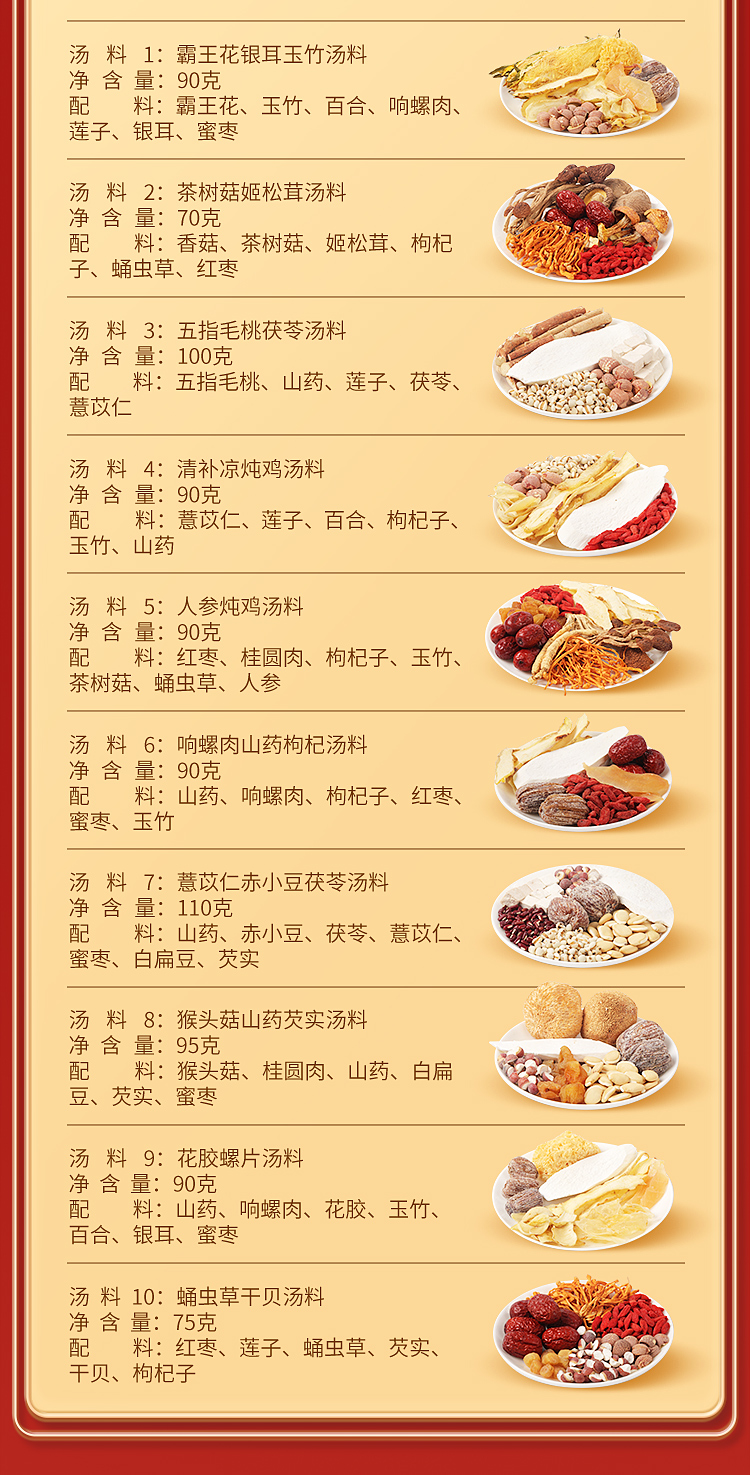 汤 料 1：霸王花银耳玉竹汤料
净 含 量：90克
配 料：霸王花、玉竹、百合、响螺肉、莲子、银耳、蜜枣

汤 料 2：茶树菇姬松茸汤料
净 含 量：70克
配 料：香菇、茶树菇、姬松茸、枸杞子、蛹虫草、红枣

汤 料 3：五指毛桃茯苓汤料
净 含 量：100克
配 料：五指毛桃、山药、莲子、茯苓、薏苡仁

汤 料 4：清补凉炖鸡汤料
净 含 量：90克
配 料：薏苡仁、莲子、百合、枸杞子、玉竹、山药

汤 料 5：人参炖鸡汤料
净 含 量：90克
配 料：红枣、桂圆肉、枸杞子、玉竹、茶树菇、蛹虫草、人参

汤 料 6：响螺肉山药枸杞汤料
净 含 量：90克
配 料：山药、响螺肉、枸杞子、红枣、蜜枣、玉竹

汤 料 7：薏苡仁赤小豆茯苓汤料
净 含 量：110克
配 料：山药、赤小豆、茯苓、薏苡仁、蜜枣、白扁豆、芡实

汤 料 8：猴头菇山药芡实汤料
净 含 量：95克
配 料：猴头菇、桂圆肉、山药、白扁豆、芡实、蜜枣

汤 料 9：花胶螺片汤料
净 含 量：90克
配 料：山药、响螺肉、花胶、玉竹、百合、银耳、蜜枣

汤 料 10：蛹虫草干贝汤料
净 含 量：75克
配 料：红枣、莲子、蛹虫草、芡实、干贝、枸杞子